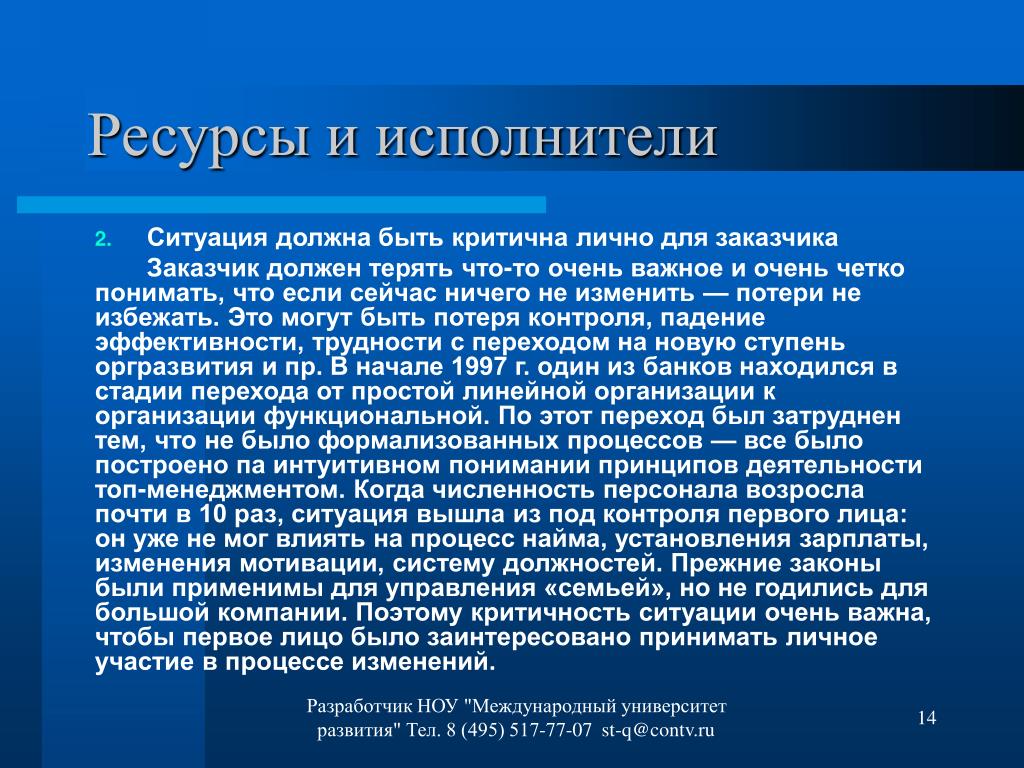 Ресурсы и исполнители

2. Ситуация должна быть критична лично для заказчика

Заказчик должен терять что-то очень важное и очень четко понимать, что если сейчас ничего не изменить — потери не избежать. Это могут быть потеря контроля, падение эффективности, трудности с переходом на новую ступень оргразвития и пр. В начале 1997 г. один из банков находился в стадии перехода от простой линейной организации к организации функциональной. По этот переход был затруднен тем, что не было формализованных процессов — все было построено па интуитивном понимании принципов деятельности топ-менеджментом. Когда численность персонала возросла почти в 10 раз, ситуация вышла из под контроля первого лица: он уже не мог влиять на процесс найма, установления зарплаты, изменения мотивации, систему должностей. Прежние законы были применимы для управления «семьей», но не годились для большой компании. Поэтому критичность ситуации очень важна, чтобы первое лицо было заинтересовано принимать личное участие в процессе изменений.

Разработчик НОУ "Международный университет развития" Тел. 8 (495) 517-77-07 st-q@contv.ru

14